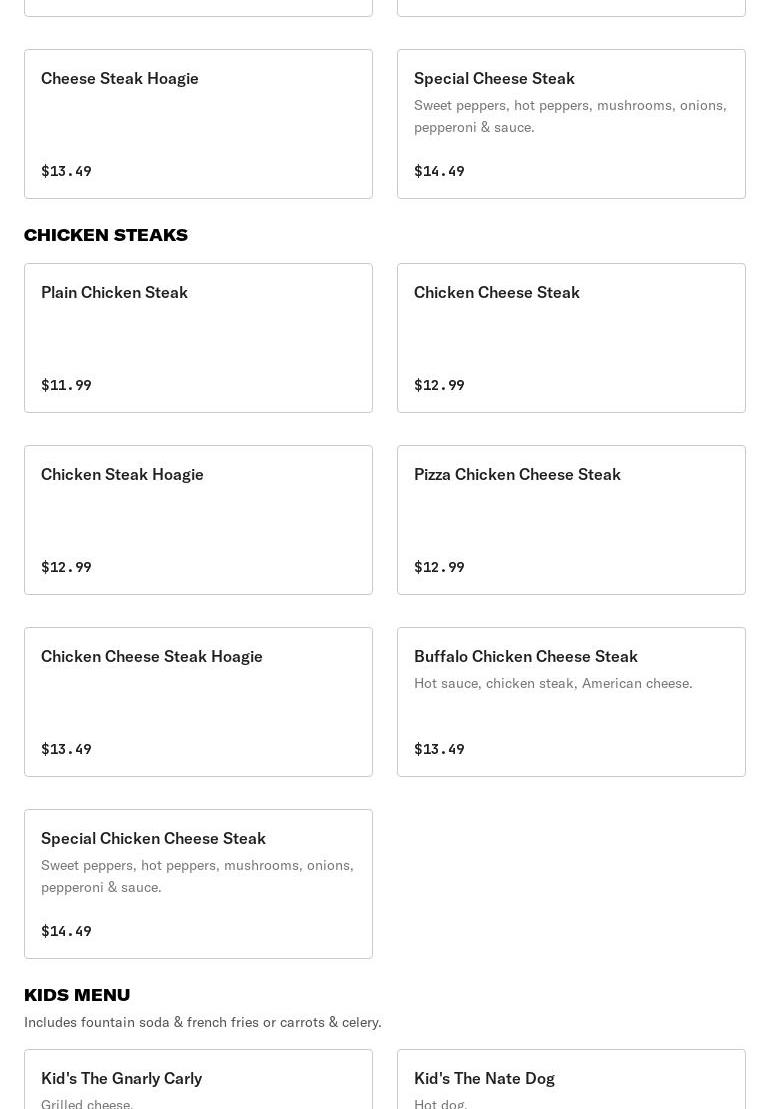 Cheese Steak Hoagie

$13.49

Special Cheese Steak

Sweet peppers, hot peppers, mushrooms, onions, pepperoni & sauce.

$14.49

CHICKEN STEAKS

Plain Chicken Steak

$11.99

Chicken Cheese Steak

$12.99

Chicken Steak Hoagie

$12.99

Pizza Chicken Cheese Steak

$12.99

Chicken Cheese Steak Hoagie

$13.49

Buffalo Chicken Cheese Steak

Hot sauce, chicken steak, American cheese.

$13.49

Special Chicken Cheese Steak

Sweet peppers, hot peppers, mushrooms, onions, pepperoni & sauce.

$14.49

KIDS MENU

Includes fountain soda & french fries or carrots & celery.

Kid's The Gnarly Carly

Grilled cheese.

Kid's The Nate Dog

Hot dog.